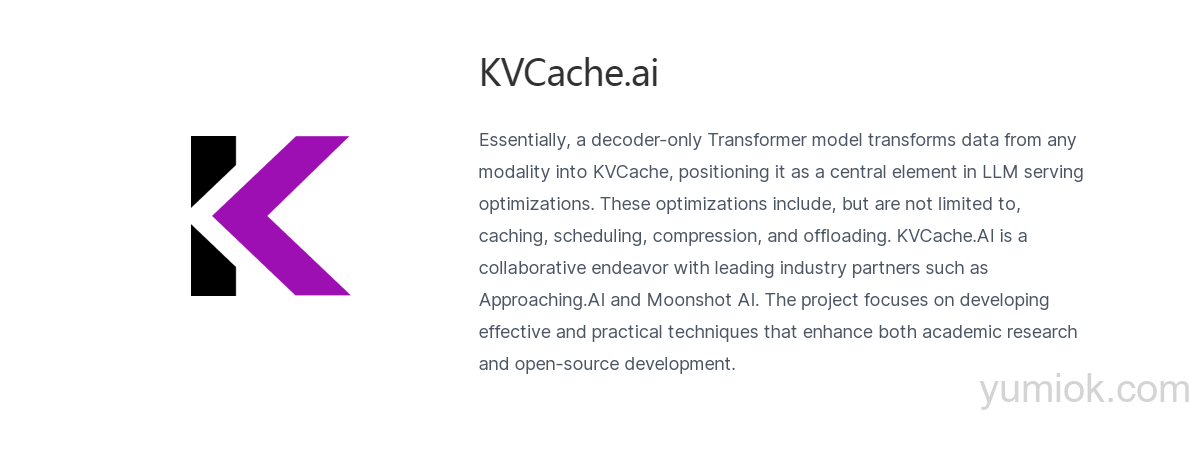 KVCache.ai

Essentially, a decoder-only Transformer model transforms data from any modality into KVCache, positioning it as a central element in LLM serving optimizations. These optimizations include, but are not limited to, caching, scheduling, compression, and offloading. KVCache.AI is a collaborative endeavor with leading industry partners such as Approaching.AI and Moonshot AI. The project focuses on developing effective and practical techniques that enhance both academic research and open-source development.

yumiok.com